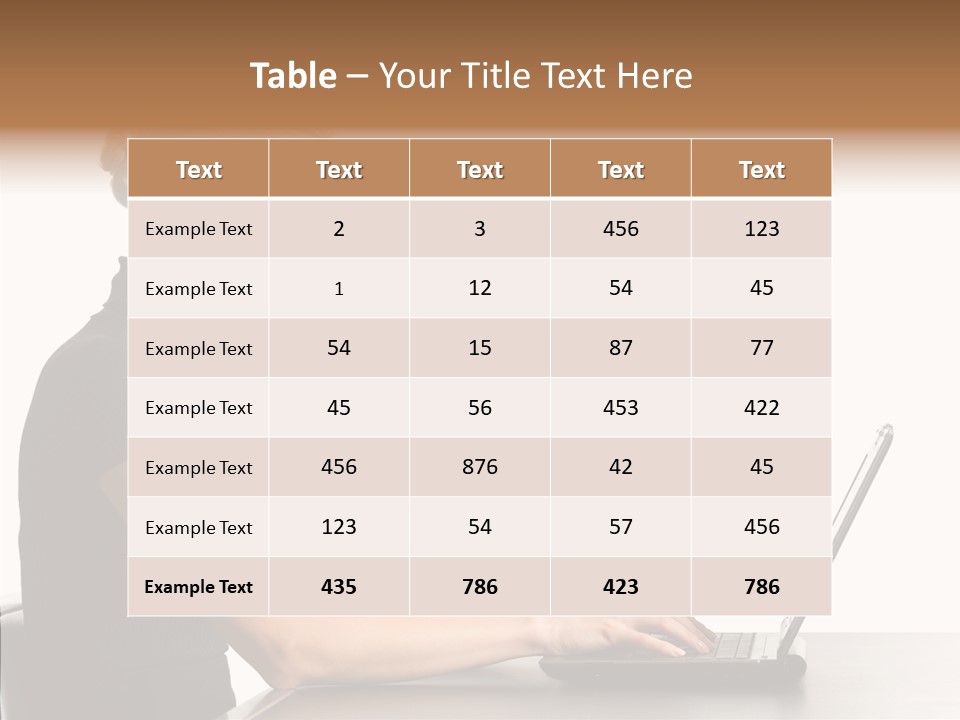 Table – Your Title Text Here

| Text | Text | Text | Text | Text |
|---|---|---|---|---|
| Example Text | 2 | 3 | 456 | 123 |
| Example Text | 1 | 12 | 54 | 45 |
| Example Text | 54 | 15 | 87 | 77 |
| Example Text | 45 | 56 | 453 | 422 |
| Example Text | 456 | 876 | 42 | 45 |
| Example Text | 123 | 54 | 57 | 456 |
| Example Text | 435 | 786 | 423 | 786 |